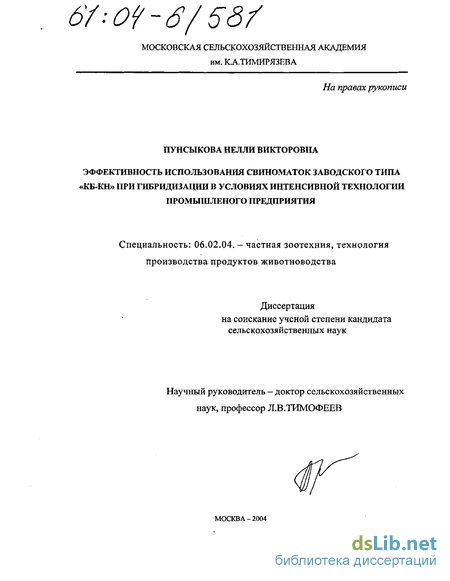 61:04-6/581

МОСКОВСКАЯ СЕЛЬСКОХОЗЯЙСТВЕННАЯ АКАДЕМИЯ им. К.А.ТИМИРЯЗЕВА

На правах рукописи

ПУНСЫКОВА НЕЛЛИ ВИКТОРОВНА

ЭФФЕКТИВНОСТЬ ИСПОЛЬЗОВАНИЯ СВИНОМАТОК ЗАВОДСКОГО ТИПА «КБ-КН» ПРИ ГИБРИДИЗАЦИИ В УСЛОВИЯХ ИНТЕНСИВНОЙ ТЕХНОЛОГИИ ПРОМЫШЛЕНОГО ПРЕДПРИЯТИЯ

Специальность: 06.02.04. – частная зоотехния, технология производства продуктов животноводства

Диссертация на соискание ученой степени кандидата сельскохозяйственных наук

Научный руководитель – доктор сельскохозяйственных наук, профессор Л.В.ТИМОФЕЕВ

МОСКВА – 2004

dsLib.net
библиотека диссертаций